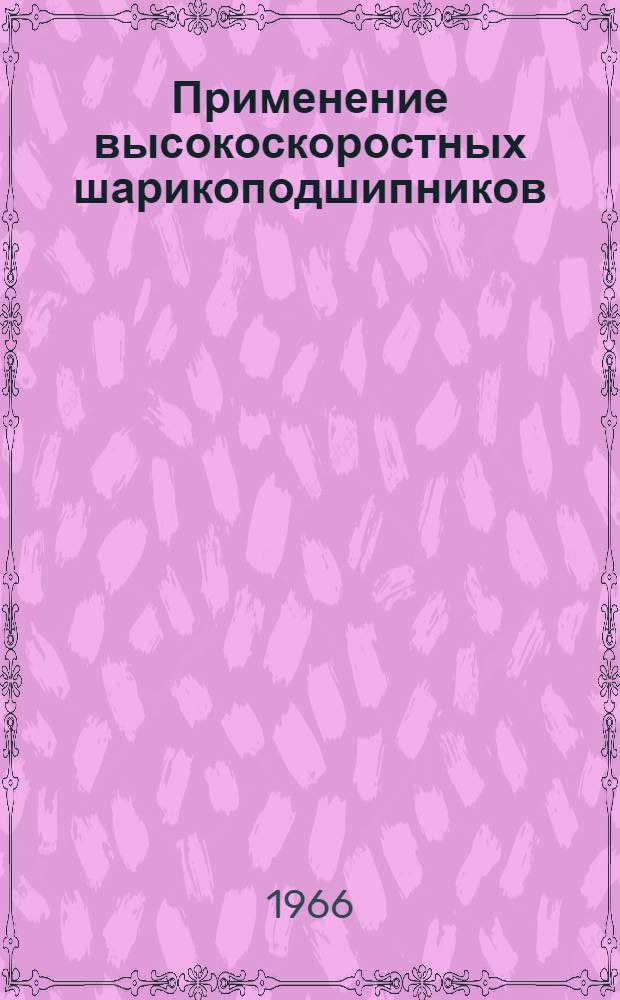 Применение высокоскоростных шарикоподшипников

1966